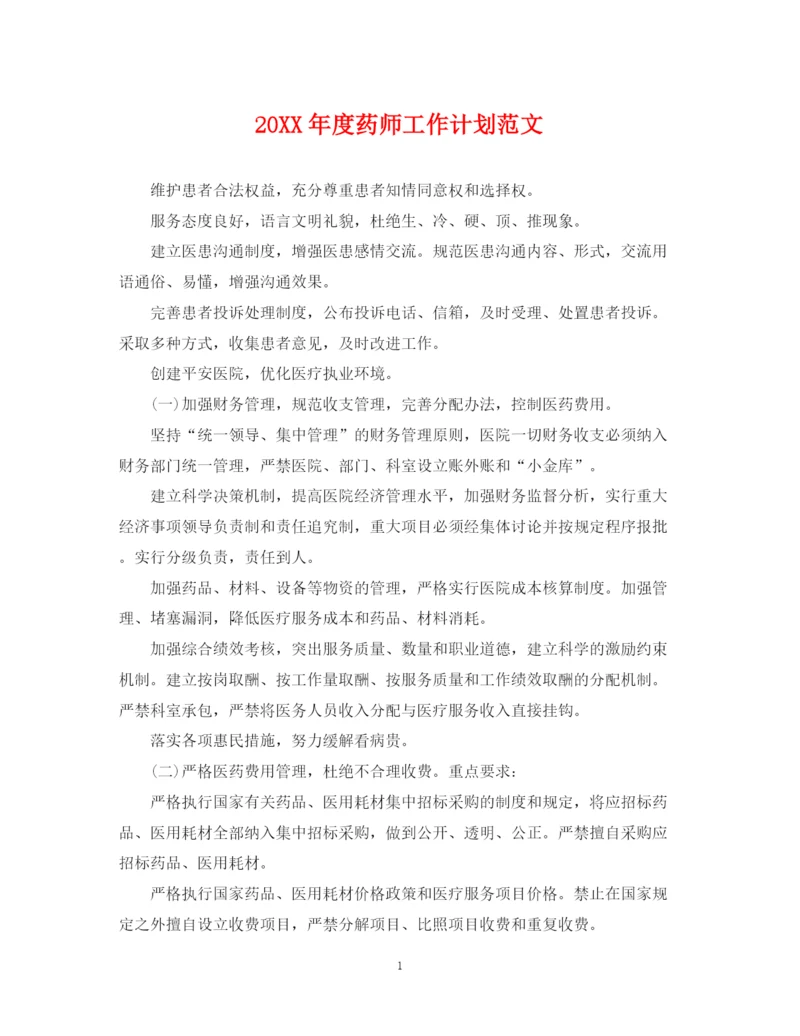 20XX年度药师工作计划范文

维护患者合法权益，充分尊重患者知情同意权和选择权。

服务态度良好，语言文明礼貌，杜绝生、冷、硬、顶、推现象。

建立医患沟通制度，增强医患感情交流。规范医患沟通内容、形式，交流用语通俗、易懂，增强沟通效果。

完善患者投诉处理制度，公布投诉电话、信箱，及时受理、处置患者投诉。采取多种方式，收集患者意见，及时改进工作。

创建平安医院，优化医疗执业环境。

(一)加强财务管理，规范收支管理，完善分配办法，控制医药费用。

坚持“统一领导、集中管理”的财务管理原则，医院一切财务收支必须纳入财务部门统一管理，严禁医院、部门、科室设立账外账和“小金库”。

建立科学决策机制，提高医院经济管理水平，加强财务监督分析，实行重大经济事项领导负责制和责任追究制，重大项目必须经集体讨论并按规定程序报批。实行分级负责，责任到人。

加强药品、材料、设备等物资的管理，严格实行医院成本核算制度。加强管理、堵塞漏洞，降低医疗服务成本和药品、材料消耗。

加强综合绩效考核，突出服务质量、数量和职业道德，建立科学的激励约束机制。建立按岗取酬、按工作量取酬、按服务质量和工作绩效取酬的分配机制。严禁科室承包，严禁将医务人员收入分配与医疗服务收入直接挂钩。

落实各项惠民措施，努力缓解看病贵。

(二)严格医药费用管理，杜绝不合理收费。重点要求：

严格执行国家有关药品、医用耗材集中招标采购的制度和规定，将应招标药品、医用耗材全部纳入集中招标采购，做到公开、透明、公正。严禁擅自采购应招标药品、医用耗材。

严格执行国家药品、医用耗材价格政策和医疗服务项目价格。禁止在国家规定之外擅自设立收费项目，严禁分解项目、比照项目收费和重复收费。

1